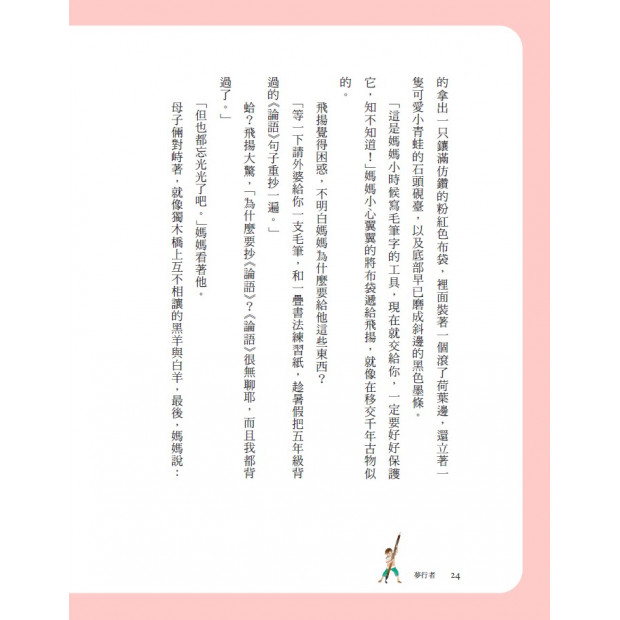 的拿出一只鑲滿仿鑽的粉紅色布袋，裡面裝著一個滾了荷葉邊，還立著一隻可愛小青蛙的石頭硯臺，以及底部早已磨成斜邊的黑色墨條。

「這是媽媽小時候寫毛筆字的工具，現在就交給你，一定要好好保護它，知不知道！」媽媽小心翼翼的將布袋遞給飛揚，就像在移交千年古物似的。

飛揚覺得困惑，不明白媽媽為什麼要給他這些東西？

「等一下請外婆給你一支毛筆，和一疊書法練習紙，趁暑假把五年級背過的《論語》句子重抄一遍。」

蛤？飛揚大驚，「為什麼要抄《論語》？《論語》很無聊耶，而且我都背過了。」

「但也都忘光了吧。」媽媽看著他。

母子倆對峙著，就像獨木橋上互不相讓的黑羊與白羊，最後，媽媽說：

夢行者 24